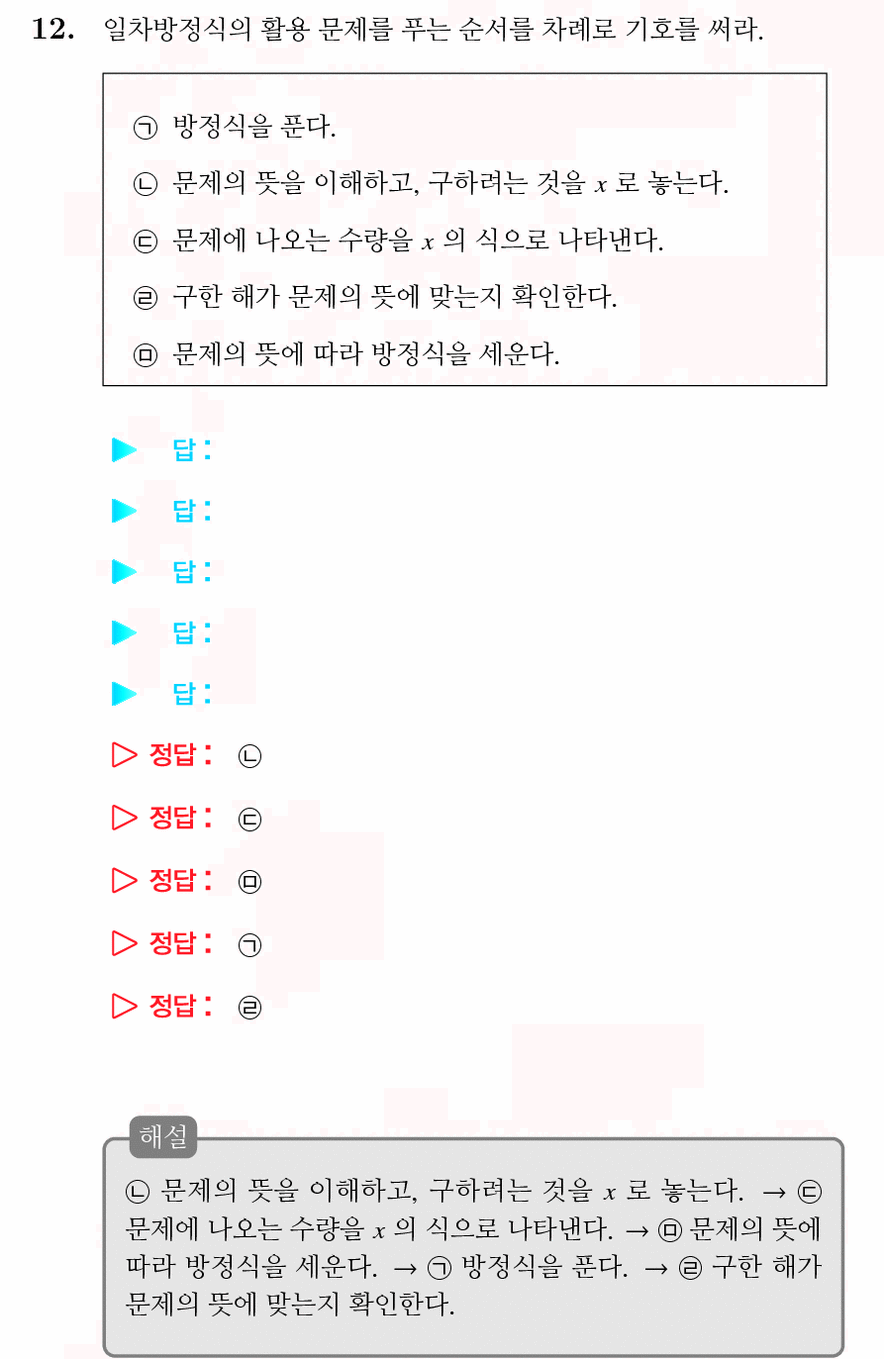 12. 일차방정식의 활용 문제를 푸는 순서를 차례로 기호를 써라.

㉠ 방정식을 푼다.

㉡ 문제의 뜻을 이해하고, 구하려는 것을 $x$ 로 놓는다.

㉢ 문제에 나오는 수량을 $x$ 의 식으로 나타낸다.

㉣ 구한 해가 문제의 뜻에 맞는지 확인한다.

㉤ 문제의 뜻에 따라 방정식을 세운다.

▶ 답:

▶ 답:

▶ 답:

▶ 답:

▶ 답:

▷ 정답: ㉡

▷ 정답: ㉢

▷ 정답: ㉤

▷ 정답: ㉠

▷ 정답: ㉣

해설

㉡ 문제의 뜻을 이해하고, 구하려는 것을 $x$ 로 놓는다. → ㉢ 문제에 나오는 수량을 $x$ 의 식으로 나타낸다. → ㉤ 문제의 뜻에 따라 방정식을 세운다. → ㉠ 방정식을 푼다. → ㉣ 구한 해가 문제의 뜻에 맞는지 확인한다.